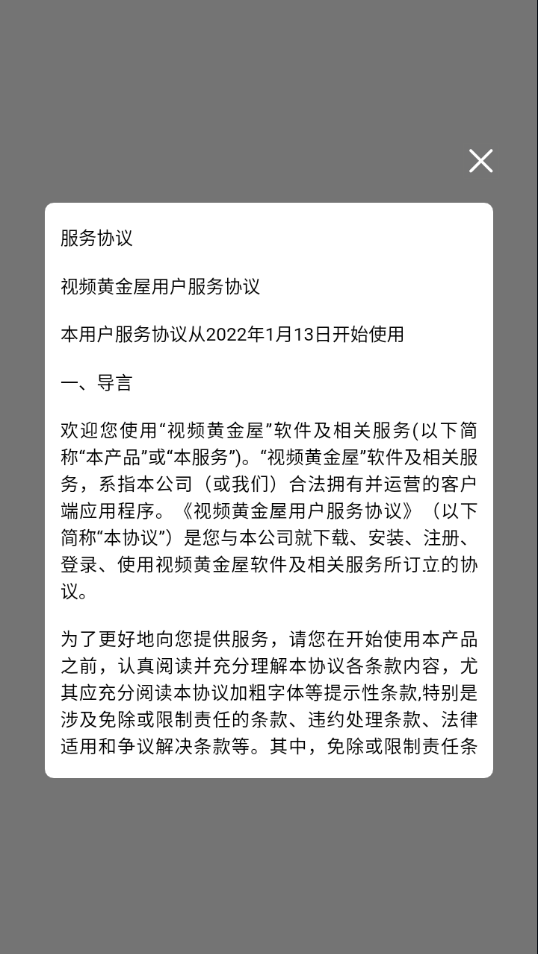 服务协议

视频黄金屋用户服务协议

本用户服务协议从2022年1月13日开始使用

一、导言

欢迎您使用“视频黄金屋”软件及相关服务(以下简称“本产品”或“本服务”)。“视频黄金屋”软件及相关服务，系指本公司（或我们）合法拥有并运营的客户端应用程序。《视频黄金屋用户服务协议》（以下简称“本协议”）是您与本公司就下载、安装、注册、登录、使用视频黄金屋软件及相关服务所订立的协议。

为了更好地向您提供服务，请您在开始使用本产品之前，认真阅读并充分理解本协议各条款内容，尤其应充分阅读本协议加粗字体等提示性条款,特别是涉及免除或限制责任的条款、违约处理条款、法律适用和争议解决条款等。其中，免除或限制责任条